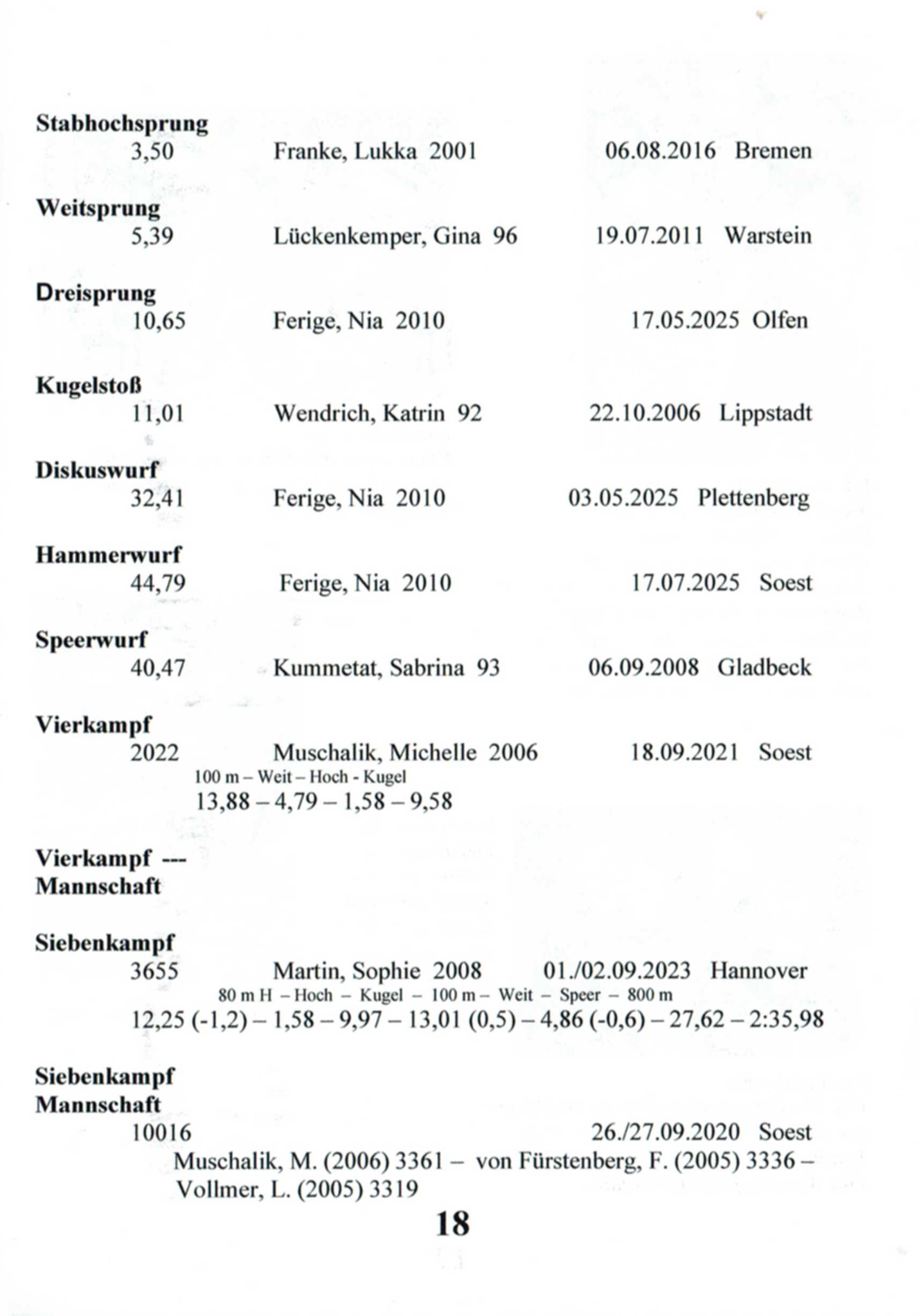 Stabhochsprung
3,50 Franke, Lukka 2001 06.08.2016 Bremen

Weitsprung
5,39 Lückenkemper, Gina 96 19.07.2011 Warstein

Dreisprung
10,65 Ferige, Nia 2010 17.05.2025 Olfen

Kugelstoß
11,01 Wendrich, Katrin 92 22.10.2006 Lippstadt

Diskuswurf
32,41 Ferige, Nia 2010 03.05.2025 Plettenberg

Hammerwurf
44,79 Ferige, Nia 2010 17.07.2025 Soest

Speerwurf
40,47 Kummetat, Sabrina 93 06.09.2008 Gladbeck

Vierkampf
2022 Muschalik, Michelle 2006 18.09.2021 Soest
100 m – Weit – Hoch - Kugel
13,88 – 4,79 – 1,58 – 9,58

Vierkampf ---
Mannschaft

Siebenkampf
3655 Martin, Sophie 2008 01./02.09.2023 Hannover
80 m H – Hoch – Kugel – 100 m – Weit – Speer – 800 m
12,25 (-1,2) – 1,58 – 9,97 – 13,01 (0,5) – 4,86 (-0,6) – 27,62 – 2:35,98

Siebenkampf
Mannschaft
10016 26./27.09.2020 Soest
Muschalik, M. (2006) 3361 – von Fürstenberg, F. (2005) 3336 – Vollmer, L. (2005) 3319

18